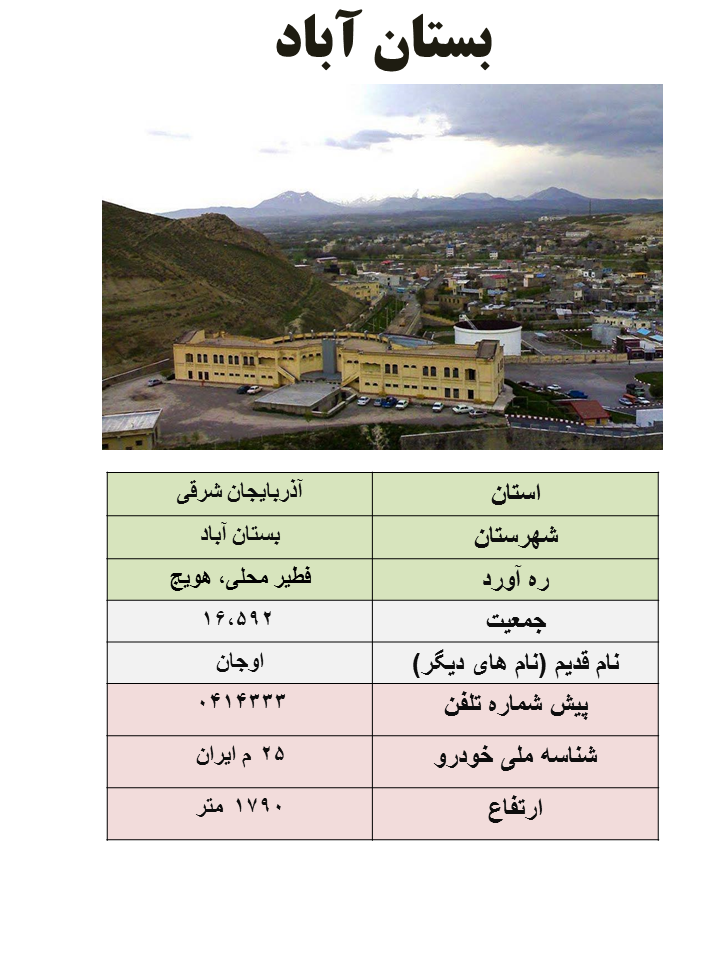 بستان آباد

| استان | آذربایجان شرقی |
|---|---|
| شهرستان | بستان آباد |
| ره آورد | فطیر محلی، هویج |
| جمعیت | ۱۶،۵۹۲ |
| نام قدیم (نام های دیگر) | اوجان |
| پیش شماره تلفن | ۰۴۱۴۳۳۳ |
| شناسه ملی خودرو | ۲۵ م ایران |
| ارتفاع | ۱۷۹۰ متر |